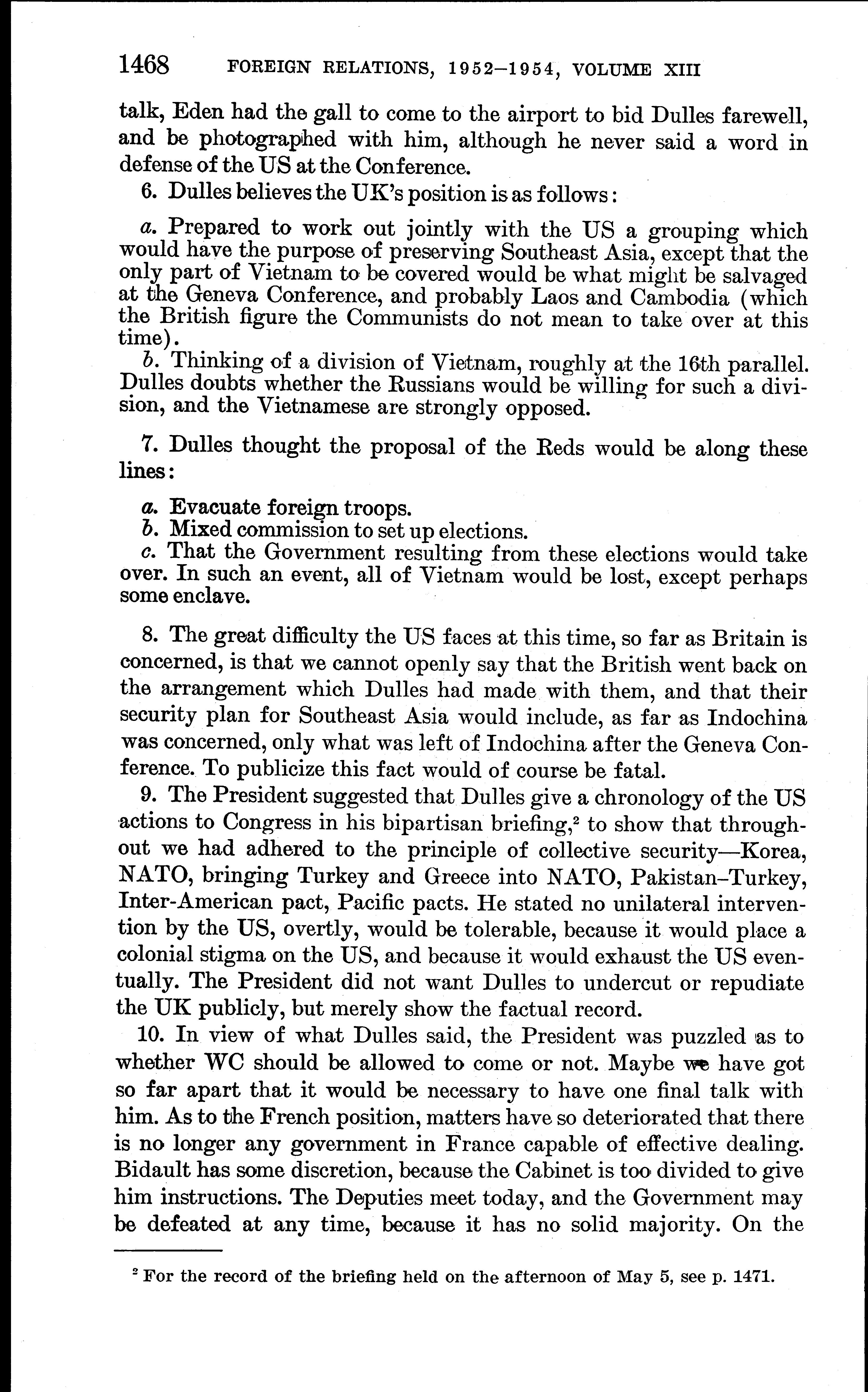 1468 FOREIGN RELATIONS, 1952–1954, VOLUME XIII

talk, Eden had the gall to come to the airport to bid Dulles farewell, and be photographed with him, although he never said a word in defense of the US at the Conference.

6. Dulles believes the UK's position is as follows:

a. Prepared to work out jointly with the US a grouping which would have the purpose of preserving Southeast Asia, except that the only part of Vietnam to be covered would be what might be salvaged at the Geneva Conference, and probably Laos and Cambodia (which the British figure the Communists do not mean to take over at this time).

b. Thinking of a division of Vietnam, roughly at the 16th parallel. Dulles doubts whether the Russians would be willing for such a division, and the Vietnamese are strongly opposed.

7. Dulles thought the proposal of the Reds would be along these lines:

a. Evacuate foreign troops.
b. Mixed commission to set up elections.
c. That the Government resulting from these elections would take over. In such an event, all of Vietnam would be lost, except perhaps some enclave.

8. The great difficulty the US faces at this time, so far as Britain is concerned, is that we cannot openly say that the British went back on the arrangement which Dulles had made with them, and that their security plan for Southeast Asia would include, as far as Indochina was concerned, only what was left of Indochina after the Geneva Conference. To publicize this fact would of course be fatal.

9. The President suggested that Dulles give a chronology of the US actions to Congress in his bipartisan briefing,$^2$ to show that throughout we had adhered to the principle of collective security—Korea, NATO, bringing Turkey and Greece into NATO, Pakistan–Turkey, Inter-American pact, Pacific pacts. He stated no unilateral intervention by the US, overtly, would be tolerable, because it would place a colonial stigma on the US, and because it would exhaust the US eventually. The President did not want Dulles to undercut or repudiate the UK publicly, but merely show the factual record.

10. In view of what Dulles said, the President was puzzled as to whether WC should be allowed to come or not. Maybe we have got so far apart that it would be necessary to have one final talk with him. As to the French position, matters have so deteriorated that there is no longer any government in France capable of effective dealing. Bidault has some discretion, because the Cabinet is too divided to give him instructions. The Deputies meet today, and the Government may be defeated at any time, because it has no solid majority. On the

$^2$ For the record of the briefing held on the afternoon of May 5, see p. 1471.